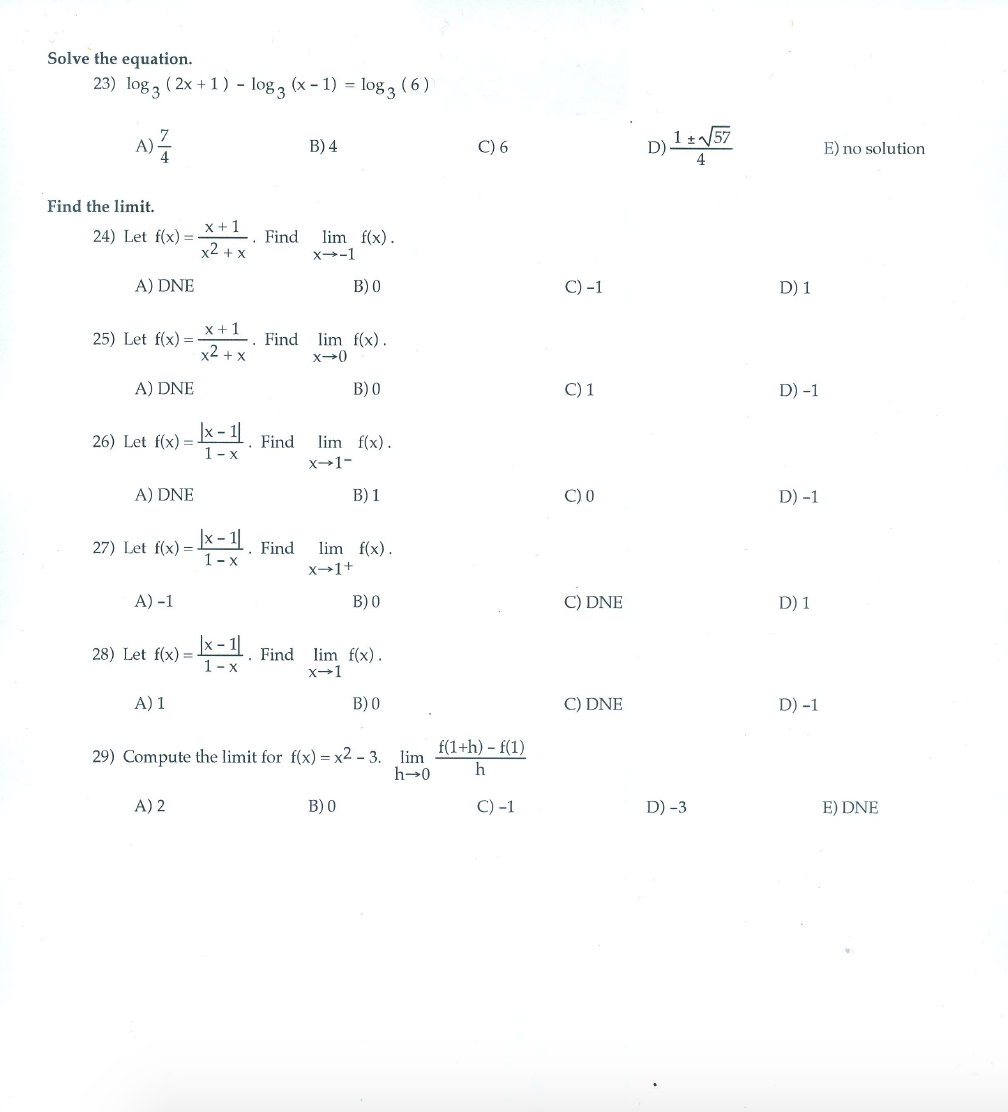 Solve the equation.

23) $\log_3(2x+1) - \log_3(x-1) = \log_3(6)$

A) $\frac{7}{4}$

B) 4

C) 6

D) $\frac{1 \pm \sqrt{57}}{4}$

E) no solution

Find the limit.

24) Let $f(x) = \frac{x+1}{x^2+x}$. Find $\lim_{x \to -1} f(x)$.

A) DNE

B) 0

C) -1

D) 1

25) Let $f(x) = \frac{x+1}{x^2+x}$. Find $\lim_{x \to 0} f(x)$.

A) DNE

B) 0

C) 1

D) -1

26) Let $f(x) = \frac{|x-1|}{1-x}$. Find $\lim_{x \to 1^-} f(x)$.

A) DNE

B) 1

C) 0

D) -1

27) Let $f(x) = \frac{|x-1|}{1-x}$. Find $\lim_{x \to 1^+} f(x)$.

A) -1

B) 0

C) DNE

D) 1

28) Let $f(x) = \frac{|x-1|}{1-x}$. Find $\lim_{x \to 1} f(x)$.

A) 1

B) 0

C) DNE

D) -1

29) Compute the limit for $f(x) = x^2 - 3$. $\lim_{h \to 0} \frac{f(1+h) - f(1)}{h}$

A) 2

B) 0

C) -1

D) -3

E) DNE